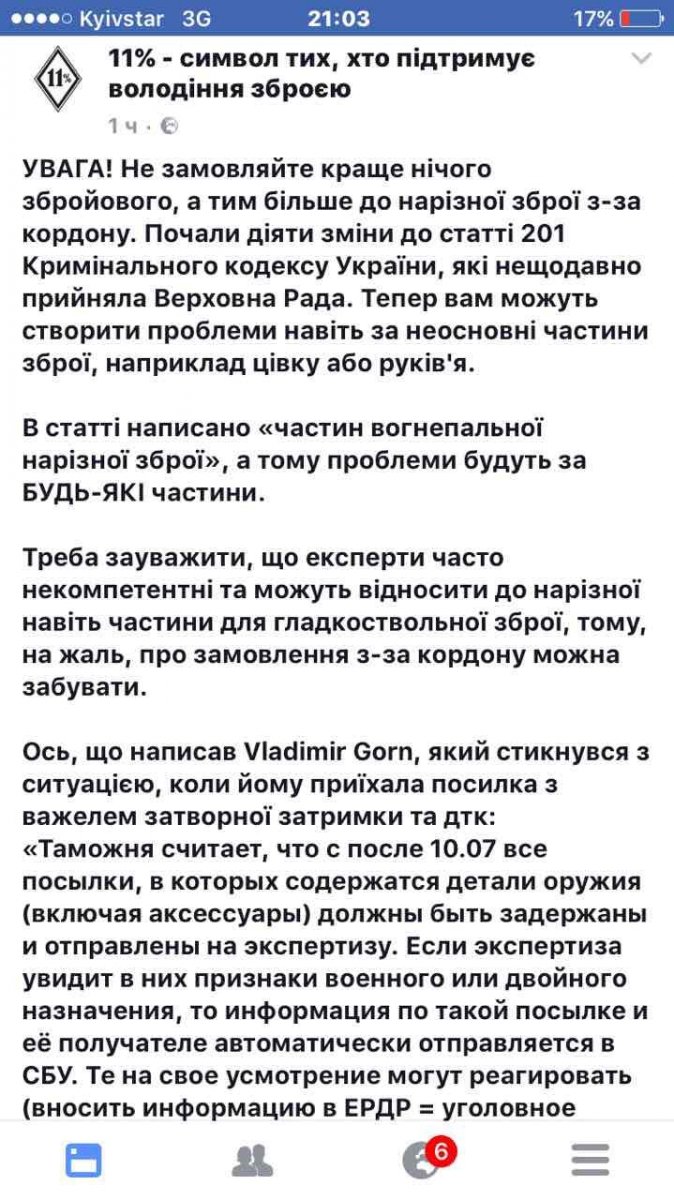 ●●●●○ Kyivstar 3G 21:03 17%

11%

11% - символ тих, хто підтримує володіння зброєю

1 ч ·

УВАГА! Не замовляйте краще нічого збройового, а тим більше до нарізної зброї з-за кордону. Почали діяти зміни до статті 201 Кримінального кодексу України, які нещодавно прийняла Верховна Рада. Тепер вам можуть створити проблеми навіть за неосновні частини зброї, наприклад цівку або руків'я.

В статті написано «частин вогнепальної нарізної зброї», а тому проблеми будуть за БУДЬ-ЯКІ частини.

Треба зауважити, що експерти часто некомпетентні та можуть відносити до нарізної навіть частини для гладкоствольної зброї, тому, на жаль, про замовлення з-за кордону можна забувати.

Ось, що написав Vladimir Gorn, який стикнувся з ситуацією, коли йому приїхала посилка з важелем затворної затримки та дтк:
«Таможня считает, что с после 10.07 все посылки, в которых содержатся детали оружия (включая аксессуары) должны быть задержаны и отправлены на экспертизу. Если экспертиза увидит в них признаки военного или двойного назначения, то информация по такой посылке и её получателе автоматически отправляется в СБУ. Те на свое усмотрение могут реагировать (вносить информацию в ЕРДР = уголовное

6